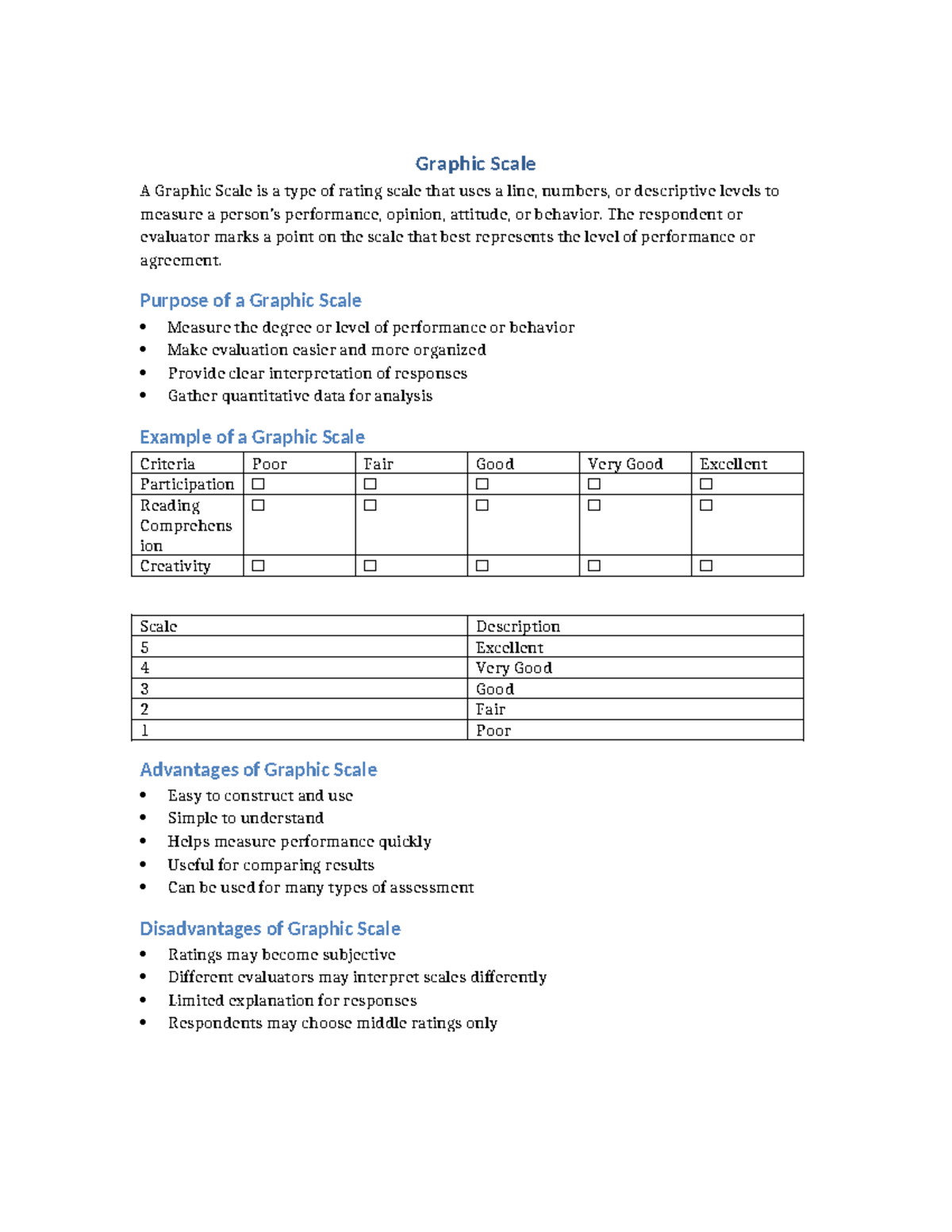 Graphic Scale

A Graphic Scale is a type of rating scale that uses a line, numbers, or descriptive levels to measure a person's performance, opinion, attitude, or behavior. The respondent or evaluator marks a point on the scale that best represents the level of performance or agreement.

Purpose of a Graphic Scale

• Measure the degree or level of performance or behavior
• Make evaluation easier and more organized
• Provide clear interpretation of responses
• Gather quantitative data for analysis

Example of a Graphic Scale

| Criteria | Poor | Fair | Good | Very Good | Excellent |
|---|---|---|---|---|---|
| Participation | ☐ | ☐ | ☐ | ☐ | ☐ |
| Reading Comprehension | ☐ | ☐ | ☐ | ☐ | ☐ |
| Creativity | ☐ | ☐ | ☐ | ☐ | ☐ |

| Scale | Description |
|---|---|
| 5 | Excellent |
| 4 | Very Good |
| 3 | Good |
| 2 | Fair |
| 1 | Poor |

Advantages of Graphic Scale

• Easy to construct and use
• Simple to understand
• Helps measure performance quickly
• Useful for comparing results
• Can be used for many types of assessment

Disadvantages of Graphic Scale

• Ratings may become subjective
• Different evaluators may interpret scales differently
• Limited explanation for responses
• Respondents may choose middle ratings only